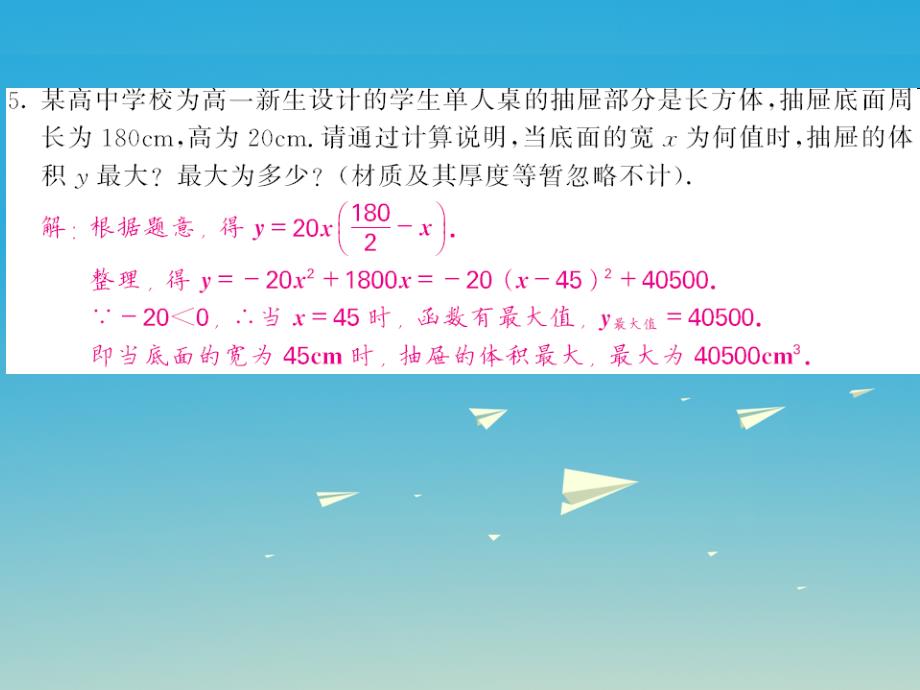 5. 某高中学校为高一新生设计的学生单人桌的抽屉部分是长方体，抽屉底面周长为 180cm，高为 20cm. 请通过计算说明，当底面的宽 $x$ 为何值时，抽屉的体积 $y$ 最大？最大为多少？（材质及其厚度等暂忽略不计）.

解：根据题意，得 $y=20x\left(\frac{180}{2}-x\right)$.

整理，得 $y=-20x^2+1800x=-20(x-45)^2+40500$.

$\because -20<0$，$\therefore$ 当 $x=45$ 时，函数有最大值，$y_{最大值}=40500$.

即当底面的宽为 45cm 时，抽屉的体积最大，最大为 $40500cm^3$.